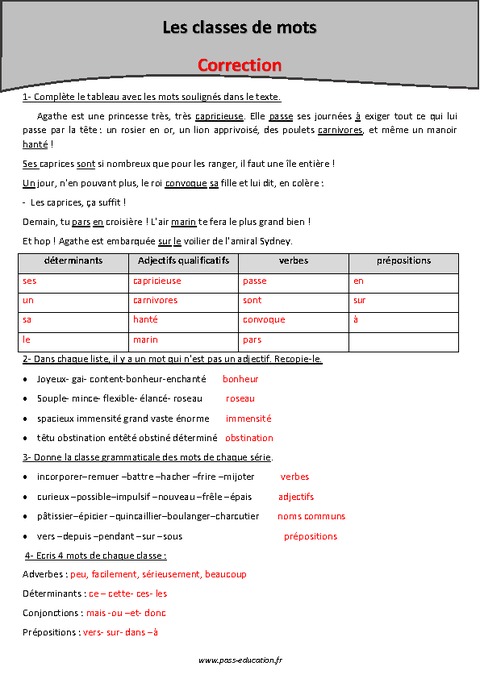 Les classes de mots

Correction

1- Complète le tableau avec les mots soulignés dans le texte.

Agathe est une princesse très, très capricieuse. Elle passe ses journées à exiger tout ce qui lui passe par la tête : un rosier en or, un lion apprivoisé, des poulets carnivores, et même un manoir hanté !

Ses caprices sont si nombreux que pour les ranger, il faut une île entière !

Un jour, n'en pouvant plus, le roi convoque sa fille et lui dit, en colère :

- Les caprices, ça suffit !

Demain, tu pars en croisière ! L'air marin te fera le plus grand bien !

Et hop ! Agathe est embarquée sur le voilier de l'amiral Sydney.

| déterminants | Adjectifs qualificatifs | verbes | prépositions |
|---|---|---|---|
| ses | capricieuse | passe | en |
| un | carnivores | sont | sur |
| sa | hanté | convoque | à |
| le | marin | pars | |

2- Dans chaque liste, il y a un mot qui n'est pas un adjectif. Recopie-le.

• Joyeux- gai- content-bonheur-enchanté bonheur
• Souple- mince- flexible- élancé- roseau roseau
• spacieux immensité grand vaste énorme immensité
• têtu obstination entêté obstiné déterminé obstination

3- Donne la classe grammaticale des mots de chaque série.

• incorporer–remuer –battre –hacher –frire –mijoter verbes
• curieux –possible–impulsif –nouveau –frêle –épais adjectifs
• pâtissier–épicier –quincaillier–boulanger–charcutier noms communs
• vers –depuis –pendant –sur –sous prépositions

4- Ecris 4 mots de chaque classe :

Adverbes : peu, facilement, sérieusement, beaucoup

Déterminants : ce – cette- ces- les

Conjonctions : mais -ou –et- donc

Prépositions : vers- sur- dans –à

www.pass-education.fr